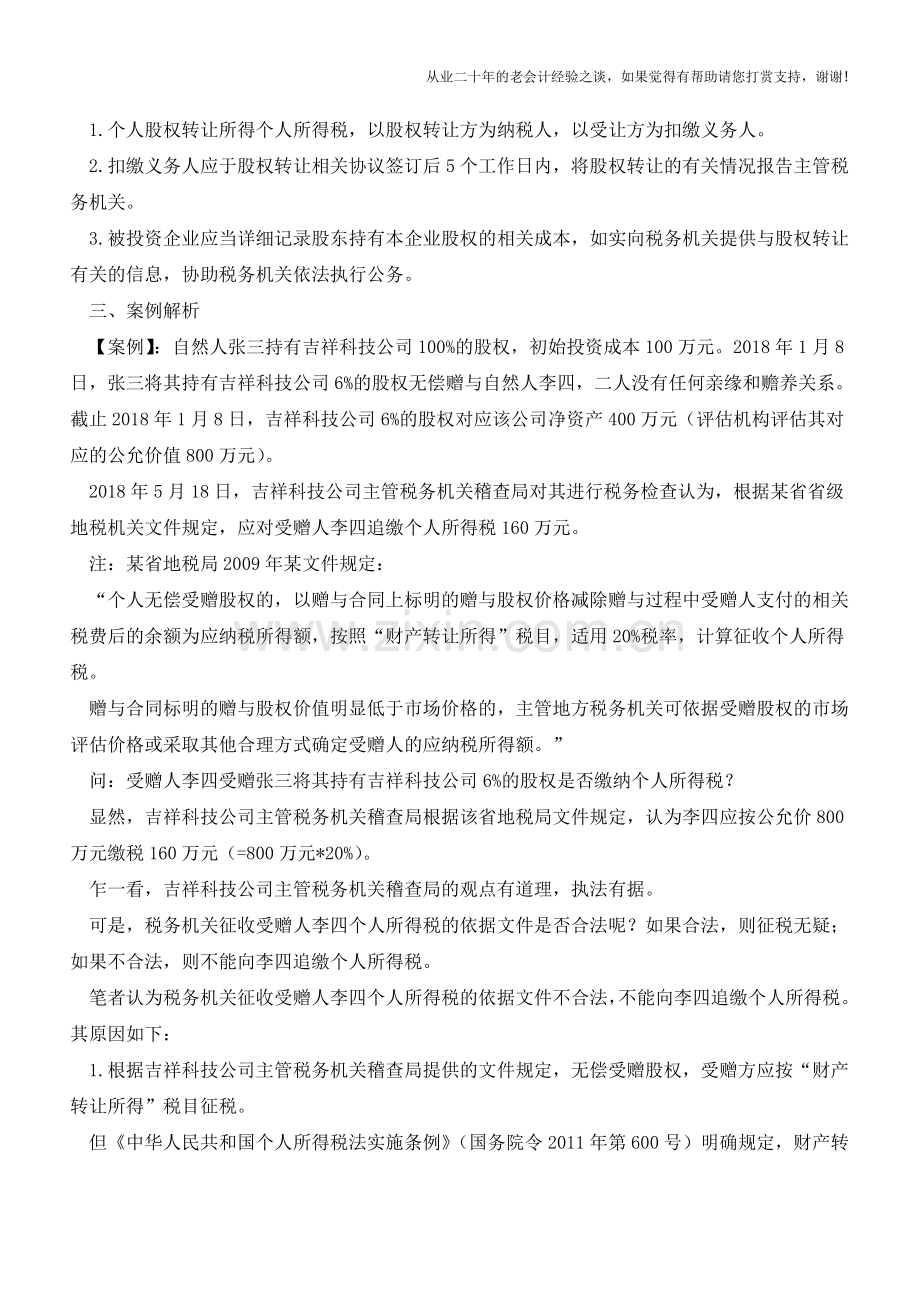 从业二十年的老会计经验之谈，如果觉得有帮助请您打赏支持，谢谢!

1.个人股权转让所得个人所得税，以股权转让方为纳税人，以受让方为扣缴义务人。

2.扣缴义务人应于股权转让相关协议签订后5个工作日内，将股权转让的有关情况报告主管税务机关。

3.被投资企业应当详细记录股东持有本企业股权的相关成本，如实向税务机关提供与股权转让有关的信息，协助税务机关依法执行公务。

三、案例解析

【案例】：自然人张三持有吉祥科技公司100%的股权，初始投资成本100万元。2018年1月8日，张三将其持有吉祥科技公司6%的股权无偿赠与自然人李四，二人没有任何亲缘和赡养关系。截止2018年1月8日，吉祥科技公司6%的股权对应该公司净资产400万元（评估机构评估其对应的公允价值800万元）。

2018年5月18日，吉祥科技公司主管税务机关稽查局对其进行税务检查认为，根据某省省级地税机关文件规定，应对受赠人李四追缴个人所得税160万元。

注：某省地税局2009年某文件规定：

“个人无偿受赠股权的，以赠与合同上标明的赠与股权价格减除赠与过程中受赠人支付的相关税费后的余额为应纳税所得额，按照“财产转让所得”税目，适用20%税率，计算征收个人所得税。

赠与合同标明的赠与股权价值明显低于市场价格的，主管地方税务机关可依据受赠股权的市场评估价格或采取其他合理方式确定受赠人的应纳税所得额。”

问：受赠人李四受赠张三将其持有吉祥科技公司6%的股权是否缴纳个人所得税？

显然，吉祥科技公司主管税务机关稽查局根据该省地税局文件规定，认为李四应按公允价800万元缴税160万元（=800万元*20%）。

乍一看，吉祥科技公司主管税务机关稽查局的观点有道理，执法有据。

可是，税务机关征收受赠人李四个人所得税的依据文件是否合法呢？如果合法，则征税无疑；如果不合法，则不能向李四追缴个人所得税。

笔者认为税务机关征收受赠人李四个人所得税的依据文件不合法，不能向李四追缴个人所得税。其原因如下：

1.根据吉祥科技公司主管税务机关稽查局提供的文件规定，无偿受赠股权，受赠方应按“财产转让所得”税目征税。

但《中华人民共和国个人所得税法实施条例》（国务院令2011年第600号）明确规定，财产转

www.zixin.com.cn